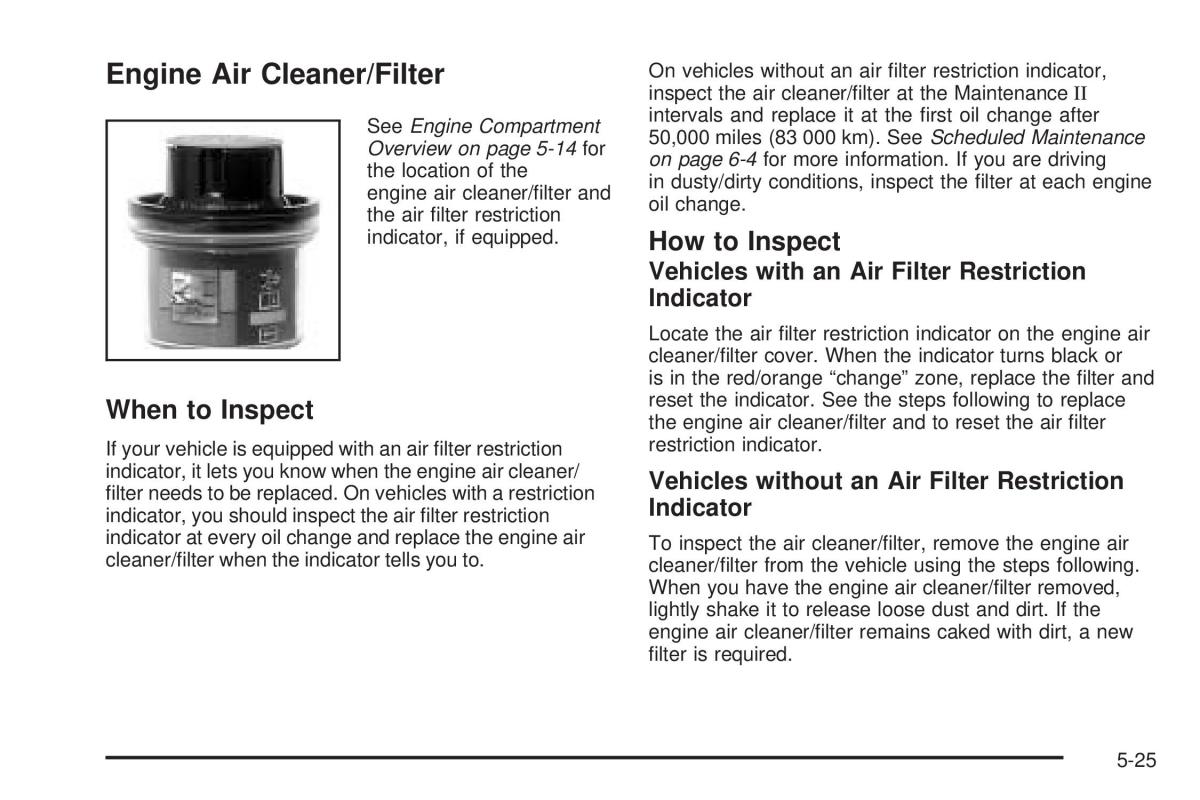 Engine Air Cleaner/Filter

See Engine Compartment Overview on page 5-14 for the location of the engine air cleaner/filter and the air filter restriction indicator, if equipped.

When to Inspect

If your vehicle is equipped with an air filter restriction indicator, it lets you know when the engine air cleaner/filter needs to be replaced. On vehicles with a restriction indicator, you should inspect the air filter restriction indicator at every oil change and replace the engine air cleaner/filter when the indicator tells you to.

On vehicles without an air filter restriction indicator, inspect the air cleaner/filter at the Maintenance II intervals and replace it at the first oil change after 50,000 miles (83 000 km). See Scheduled Maintenance on page 6-4 for more information. If you are driving in dusty/dirty conditions, inspect the filter at each engine oil change.

How to Inspect

Vehicles with an Air Filter Restriction Indicator

Locate the air filter restriction indicator on the engine air cleaner/filter cover. When the indicator turns black or is in the red/orange “change” zone, replace the filter and reset the indicator. See the steps following to replace the engine air cleaner/filter and to reset the air filter restriction indicator.

Vehicles without an Air Filter Restriction Indicator

To inspect the air cleaner/filter, remove the engine air cleaner/filter from the vehicle using the steps following. When you have the engine air cleaner/filter removed, lightly shake it to release loose dust and dirt. If the engine air cleaner/filter remains caked with dirt, a new filter is required.

5-25